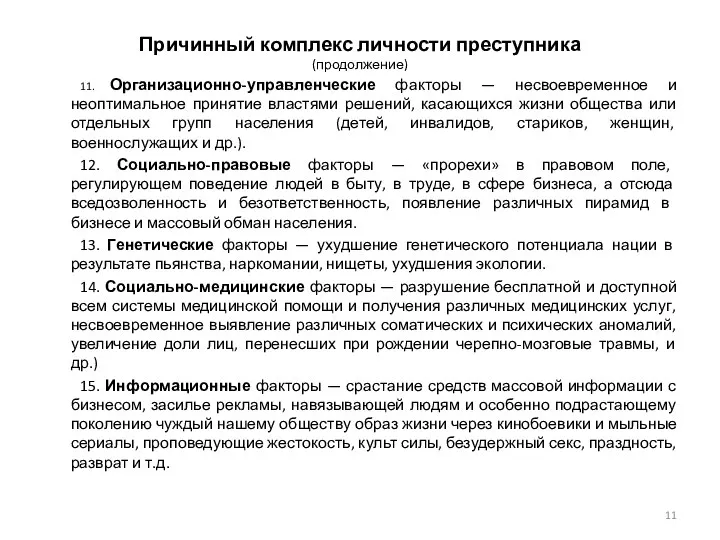 Причинный комплекс личности преступника
(продолжение)

11. Организационно-управленческие факторы — несвоевременное и неоптимальное принятие властями решений, касающихся жизни общества или отдельных групп населения (детей, инвалидов, стариков, женщин, военнослужащих и др.).

12. Социально-правовые факторы — «прорехи» в правовом поле, регулирующем поведение людей в быту, в труде, в сфере бизнеса, а отсюда вседозволенность и безответственность, появление различных пирамид в бизнесе и массовый обман населения.

13. Генетические факторы — ухудшение генетического потенциала нации в результате пьянства, наркомании, нищеты, ухудшения экологии.

14. Социально-медицинские факторы — разрушение бесплатной и доступной всем системы медицинской помощи и получения различных медицинских услуг, несвоевременное выявление различных соматических и психических аномалий, увеличение доли лиц, перенесших при рождении черепно-мозговые травмы, и др.)

15. Информационные факторы — срастание средств массовой информации с бизнесом, засилье рекламы, навязывающей людям и особенно подрастающему поколению чуждый нашему обществу образ жизни через кинобоевики и мыльные сериалы, проповедующие жестокость, культ силы, безудержный секс, праздность, разврат и т.д.

11